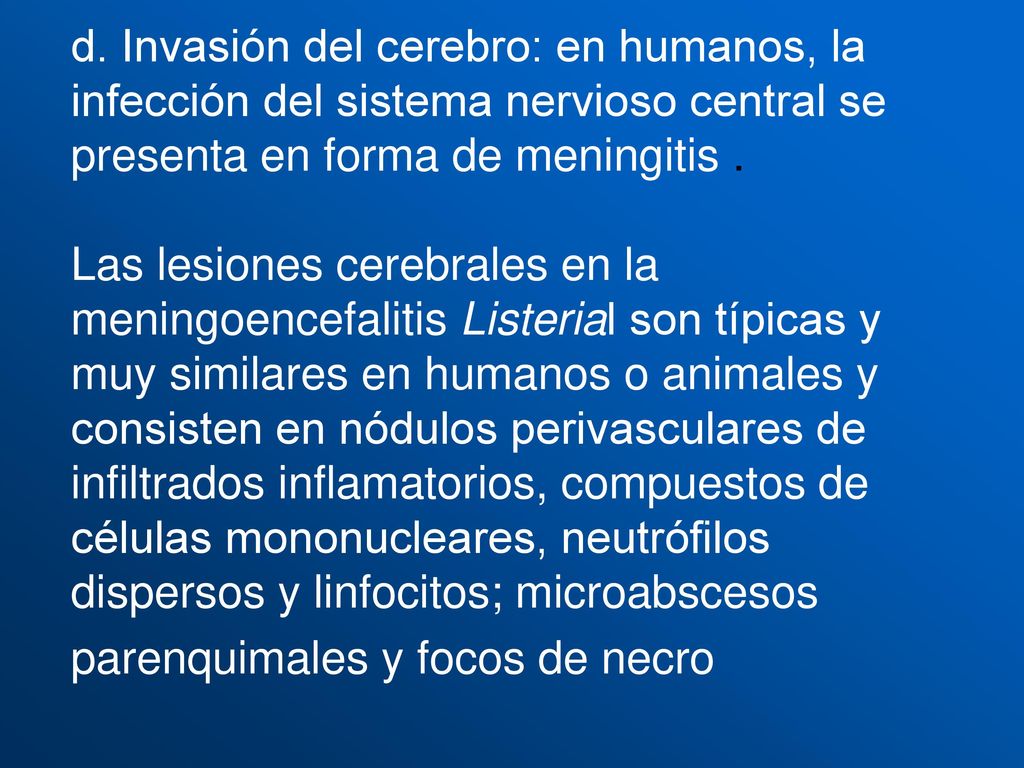 d. Invasión del cerebro: en humanos, la infección del sistema nervioso central se presenta en forma de meningitis .

Las lesiones cerebrales en la meningoencefalitis Listerial son típicas y muy similares en humanos o animales y consisten en nódulos perivasculares de infiltrados inflamatorios, compuestos de células mononucleares, neutrófilos dispersos y linfocitos; microabscesos parenquimales y focos de necro